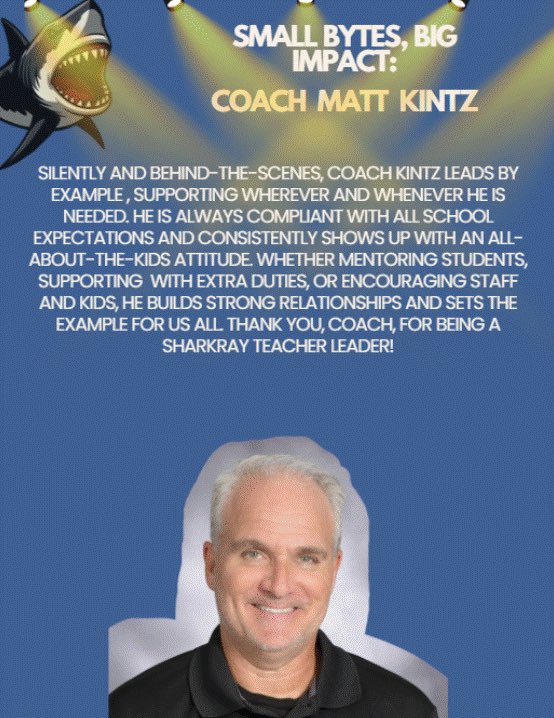 SMALL BYTES, BIG IMPACT:

COACH MATT KINTZ

SILENTLY AND BEHIND-THE-SCENES, COACH KINTZ LEADS BY EXAMPLE , SUPPORTING WHEREVER AND WHENEVER HE IS NEEDED. HE IS ALWAYS COMPLIANT WITH ALL SCHOOL EXPECTATIONS AND CONSISTENTLY SHOWS UP WITH AN ALL-ABOUT-THE-KIDS ATTITUDE. WHETHER MENTORING STUDENTS, SUPPORTING WITH EXTRA DUTIES, OR ENCOURAGING STAFF AND KIDS, HE BUILDS STRONG RELATIONSHIPS AND SETS THE EXAMPLE FOR US ALL. THANK YOU, COACH, FOR BEING A SHARKRAY TEACHER LEADER!